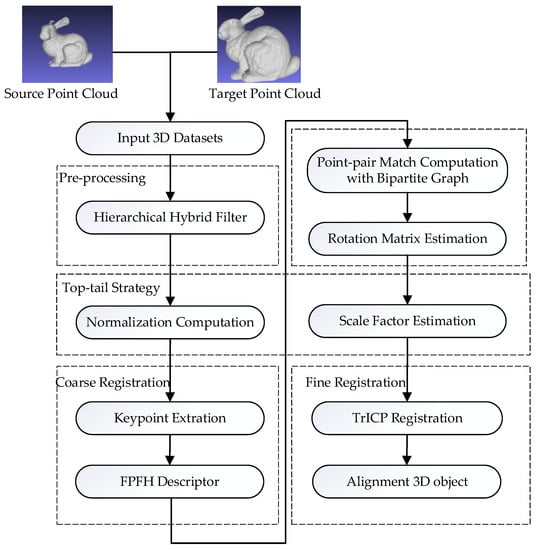 Source Point Cloud

Target Point Cloud

Input 3D Datasets

Pre-processing

Hierarchical Hybrid Filter

Top-tail Strategy

Normalization Computation

Coarse Registration

Keypoint Extration

FPFH Descriptor

Point-pair Match Computation with Bipartite Graph

Rotation Matrix Estimation

Scale Factor Estimation

Fine Registration

TrICP Registration

Alignment 3D object